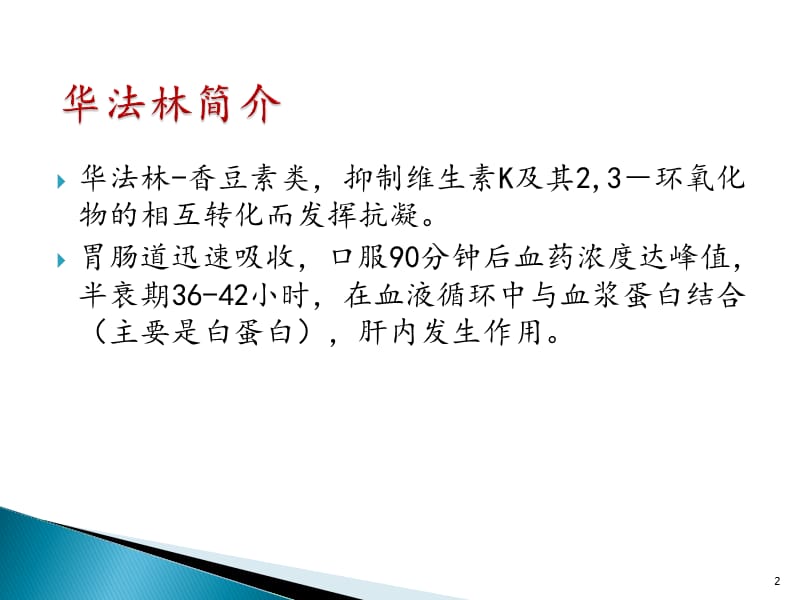 华法林简介

华法林-香豆素类，抑制维生素K及其2,3—环氧化物的相互转化而发挥抗凝。

胃肠道迅速吸收，口服90分钟后血药浓度达峰值，半衰期36-42小时，在血液循环中与血浆蛋白结合（主要是白蛋白），肝内发生作用。

2